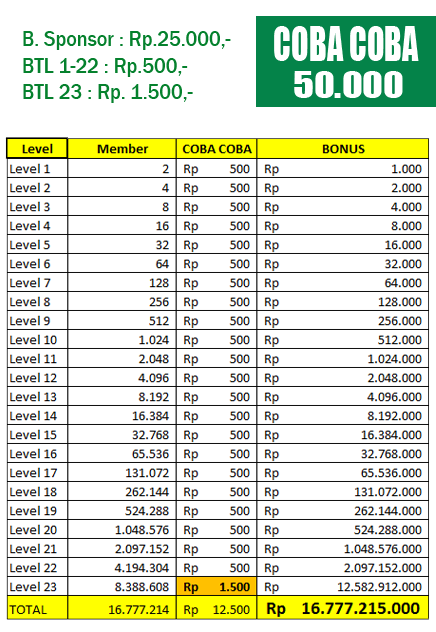 B. Sponsor : Rp.25.000,-
BTL 1-22 : Rp.500,-
BTL 23 : Rp. 1.500,-

COBA COBA
50.000

| Level | Member | COBA COBA | BONUS |
|---|---|---|---|
| Level 1 | 2 | Rp 500 | Rp 1.000 |
| Level 2 | 4 | Rp 500 | Rp 2.000 |
| Level 3 | 8 | Rp 500 | Rp 4.000 |
| Level 4 | 16 | Rp 500 | Rp 8.000 |
| Level 5 | 32 | Rp 500 | Rp 16.000 |
| Level 6 | 64 | Rp 500 | Rp 32.000 |
| Level 7 | 128 | Rp 500 | Rp 64.000 |
| Level 8 | 256 | Rp 500 | Rp 128.000 |
| Level 9 | 512 | Rp 500 | Rp 256.000 |
| Level 10 | 1.024 | Rp 500 | Rp 512.000 |
| Level 11 | 2.048 | Rp 500 | Rp 1.024.000 |
| Level 12 | 4.096 | Rp 500 | Rp 2.048.000 |
| Level 13 | 8.192 | Rp 500 | Rp 4.096.000 |
| Level 14 | 16.384 | Rp 500 | Rp 8.192.000 |
| Level 15 | 32.768 | Rp 500 | Rp 16.384.000 |
| Level 16 | 65.536 | Rp 500 | Rp 32.768.000 |
| Level 17 | 131.072 | Rp 500 | Rp 65.536.000 |
| Level 18 | 262.144 | Rp 500 | Rp 131.072.000 |
| Level 19 | 524.288 | Rp 500 | Rp 262.144.000 |
| Level 20 | 1.048.576 | Rp 500 | Rp 524.288.000 |
| Level 21 | 2.097.152 | Rp 500 | Rp 1.048.576.000 |
| Level 22 | 4.194.304 | Rp 500 | Rp 2.097.152.000 |
| Level 23 | 8.388.608 | Rp 1.500 | Rp 12.582.912.000 |
| TOTAL | 16.777.214 | Rp 12.500 | Rp 16.777.215.000 |